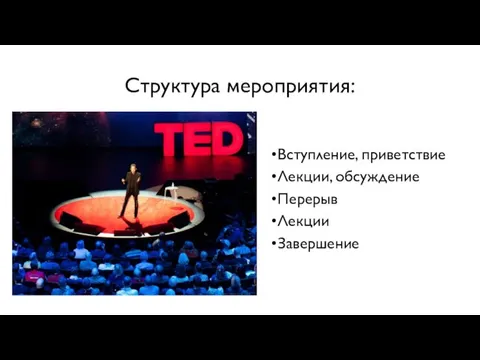 Структура мероприятия:

TED

•Вступление, приветствие
•Лекции, обсуждение
•Перерыв
•Лекции
•Завершение